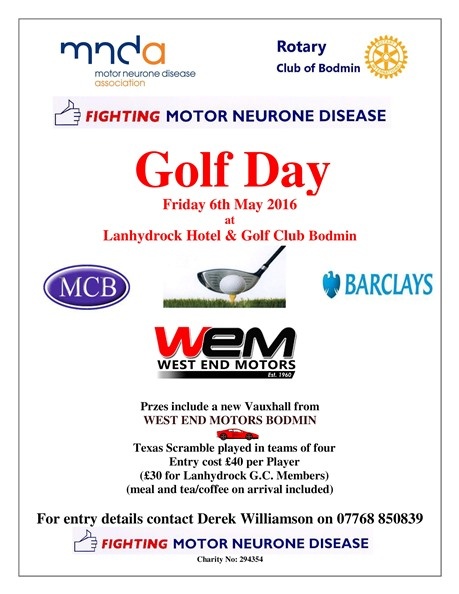 mnda
motor neurone disease association

Rotary
Club of Bodmin

FIGHTING MOTOR NEURONE DISEASE

Golf Day
Friday 6th May 2016
at
Lanhydrock Hotel & Golf Club Bodmin

MCB

BARCLAYS

WEM
WEST END MOTORS
Est. 1960

Przes include a new Vauxhall from
WEST END MOTORS BODMIN
Texas Scramble played in teams of four
Entry cost £40 per Player
(£30 for Lanhydrock G.C. Members)
(meal and tea/coffee on arrival included)

For entry details contact Derek Williamson on 07768 850839

FIGHTING MOTOR NEURONE DISEASE
Charity No: 294354